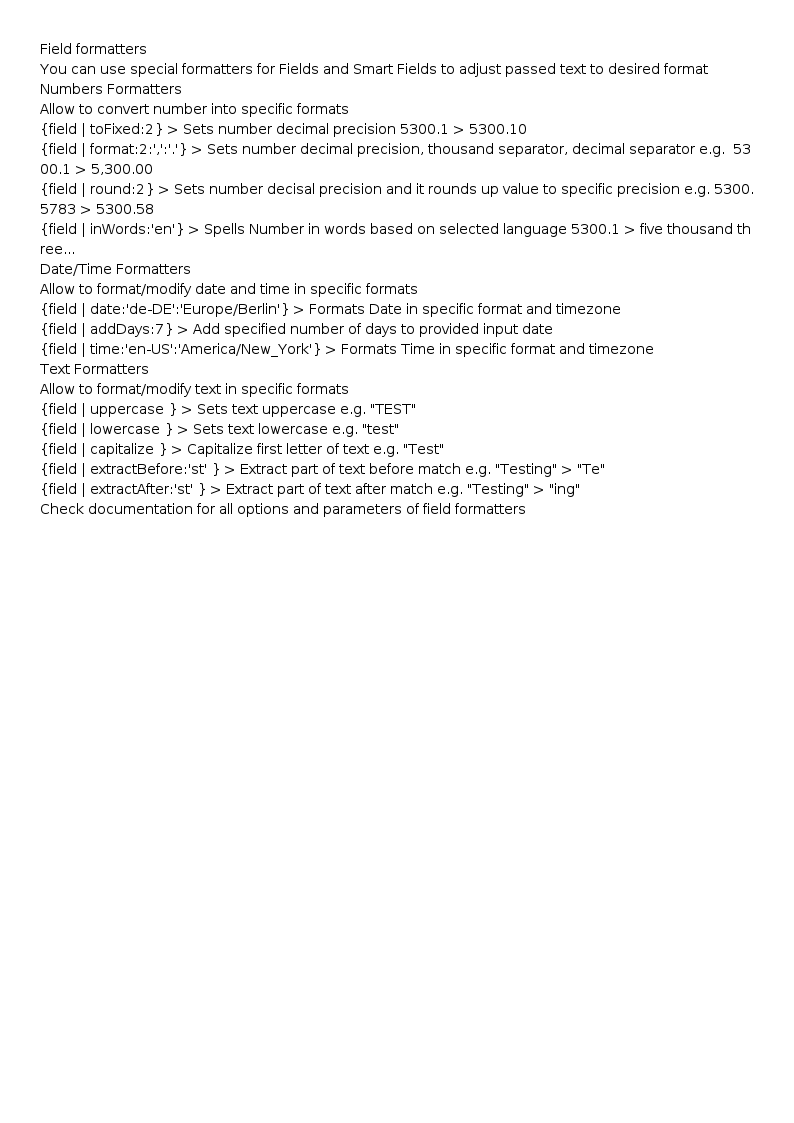 Field formatters

You can use special formatters for Fields and Smart Fields to adjust passed text to desired format

Numbers Formatters

Allow to convert number into specific formats

{field | toFixed:2} > Sets number decimal precision 5300.1 > 5300.10

{field | format:2:',':'.'} > Sets number decimal precision, thousand separator, decimal separator e.g. 5300.1 > 5,300.00

{field | round:2} > Sets number decisal precision and it rounds up value to specific precision e.g. 5300.5783 > 5300.58

{field | inWords:'en'} > Spells Number in words based on selected language 5300.1 > five thousand three...

Date/Time Formatters

Allow to format/modify date and time in specific formats

{field | date:'de-DE':'Europe/Berlin'} > Formats Date in specific format and timezone

{field | addDays:7} > Add specified number of days to provided input date

{field | time:'en-US':'America/New_York'} > Formats Time in specific format and timezone

Text Formatters

Allow to format/modify text in specific formats

{field | uppercase } > Sets text uppercase e.g. "TEST"

{field | lowercase } > Sets text lowercase e.g. "test"

{field | capitalize } > Capitalize first letter of text e.g. "Test"

{field | extractBefore:'st' } > Extract part of text before match e.g. "Testing" > "Te"

{field | extractAfter:'st' } > Extract part of text after match e.g. "Testing" > "ing"

Check documentation for all options and parameters of field formatters